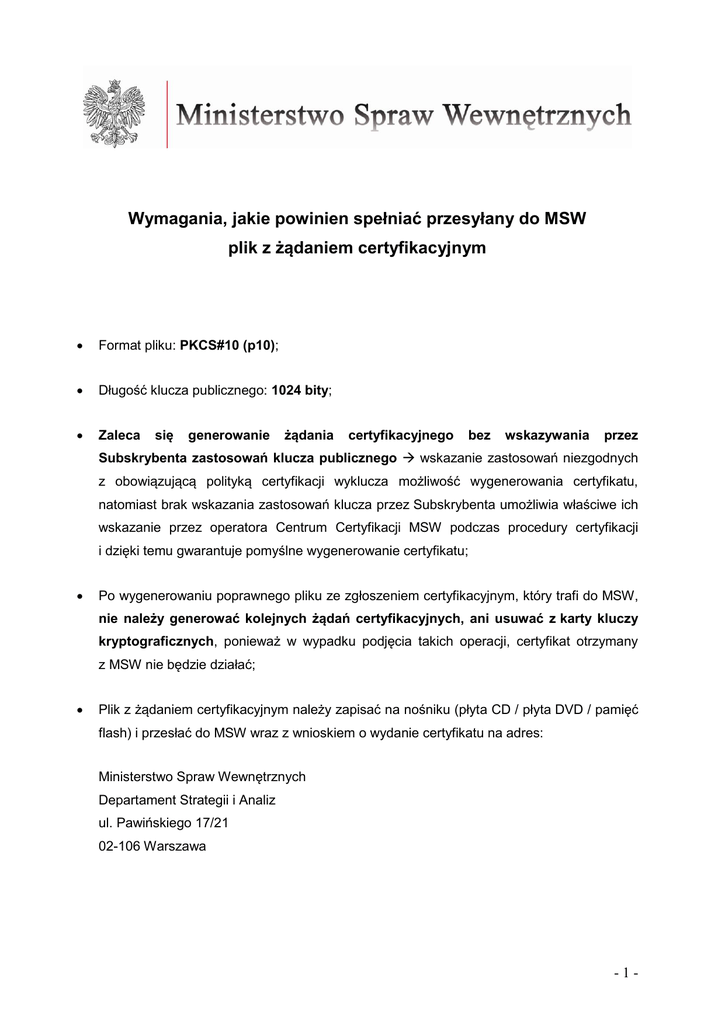 Ministerstwo Spraw Wewnętrznych

Wymagania, jakie powinien spełniać przesyłany do MSW plik z żądaniem certyfikacyjnym

• Format pliku: PKCS#10 (p10);

• Długość klucza publicznego: 1024 bity;

• Zaleca się generowanie żądania certyfikacyjnego bez wskazywania przez Subskrybenta zastosowań klucza publicznego → wskazanie zastosowań niezgodnych z obowiązującą polityką certyfikacji wyklucza możliwość wygenerowania certyfikatu, natomiast brak wskazania zastosowań klucza przez Subskrybenta umożliwia właściwe ich wskazanie przez operatora Centrum Certyfikacji MSW podczas procedury certyfikacji i dzięki temu gwarantuje pomyślne wygenerowanie certyfikatu;

• Po wygenerowaniu poprawnego pliku ze zgłoszeniem certyfikacyjnym, który trafi do MSW, nie należy generować kolejnych żądań certyfikacyjnych, ani usuwać z karty kluczy kryptograficznych, ponieważ w wypadku podjęcia takich operacji, certyfikat otrzymany z MSW nie będzie działać;

• Plik z żądaniem certyfikacyjnym należy zapisać na nośniku (płyta CD / płyta DVD / pamięć flash) i przesłać do MSW wraz z wnioskiem o wydanie certyfikatu na adres:

Ministerstwo Spraw Wewnętrznych
Departament Strategii i Analiz
ul. Pawińskiego 17/21
02-106 Warszawa

- 1 -